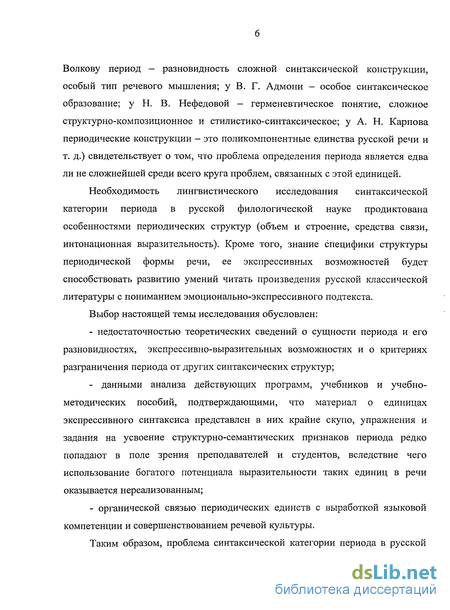 6

Волкову период – разновидность сложной синтаксической конструкции, особый тип речевого мышления; у В. Г. Адмони – особое синтаксическое образование; у Н. В. Нефедовой – герменевтическое понятие, сложное структурно-композиционное и стилистико-синтаксическое; у А. Н. Карпова периодические конструкции – это поликомпонентные единства русской речи и т. д.) свидетельствует о том, что проблема определения периода является едва ли не сложнейшей среди всего круга проблем, связанных с этой единицей.

Необходимость лингвистического исследования синтаксической категории периода в русской филологической науке продиктована особенностями периодических структур (объем и строение, средства связи, интонационная выразительность). Кроме того, знание специфики структуры периодической формы речи, ее экспрессивных возможностей будет способствовать развитию умений читать произведения русской классической литературы с пониманием эмоционально-экспрессивного подтекста.

Выбор настоящей темы исследования обусловлен:

- недостаточностью теоретических сведений о сущности периода и его разновидностях, экспрессивно-выразительных возможностях и о критериях разграничения периода от других синтаксических структур;

- данными анализа действующих программ, учебников и учебно-методических пособий, подтверждающими, что материал о единицах экспрессивного синтаксиса представлен в них крайне скупо, упражнения и задания на усвоение структурно-семантических признаков периода редко попадают в поле зрения преподавателей и студентов, вследствие чего использование богатого потенциала выразительности таких единиц в речи оказывается нереализованным;

- органической связью периодических единств с выработкой языковой компетенции и совершенствованием речевой культуры.

Таким образом, проблема синтаксической категории периода в русской

dsLib.net
библиотека диссертаций